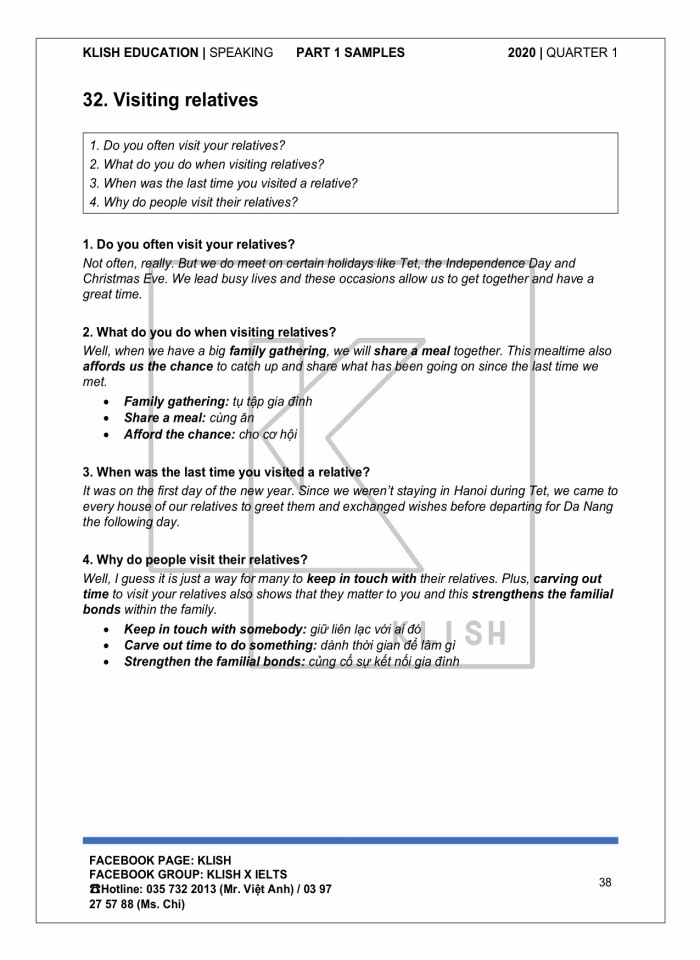 KLISH EDUCATION | SPEAKING PART 1 SAMPLES 2020 | QUARTER 1

32. Visiting relatives

1. Do you often visit your relatives?
2. What do you do when visiting relatives?
3. When was the last time you visited a relative?
4. Why do people visit their relatives?

1. Do you often visit your relatives?
Not often, really. But we do meet on certain holidays like Tet, the Independence Day and Christmas Eve. We lead busy lives and these occasions allow us to get together and have a great time.

2. What do you do when visiting relatives?
Well, when we have a big family gathering, we will share a meal together. This mealtime also affords us the chance to catch up and share what has been going on since the last time we met.

- Family gathering: tụ tập gia đình
- Share a meal: cùng ăn
- Afford the chance: cho cơ hội

3. When was the last time you visited a relative?
It was on the first day of the new year. Since we weren't staying in Hanoi during Tet, we came to every house of our relatives to greet them and exchanged wishes before departing for Da Nang the following day.

4. Why do people visit their relatives?
Well, I guess it is just a way for many to keep in touch with their relatives. Plus, carving out time to visit your relatives also shows that they matter to you and this strengthens the familial bonds within the family.

- Keep in touch with somebody: giữ liên lạc với ai đó
- Carve out time to do something: dành thời gian để làm gì
- Strengthen the familial bonds: củng cố sự kết nối gia đình

KLISH

FACEBOOK PAGE: KLISH
FACEBOOK GROUP: KLISH X IELTS
☎Hotline: 035 732 2013 (Mr. Việt Anh) / 03 97 27 57 88 (Ms. Chi)

38